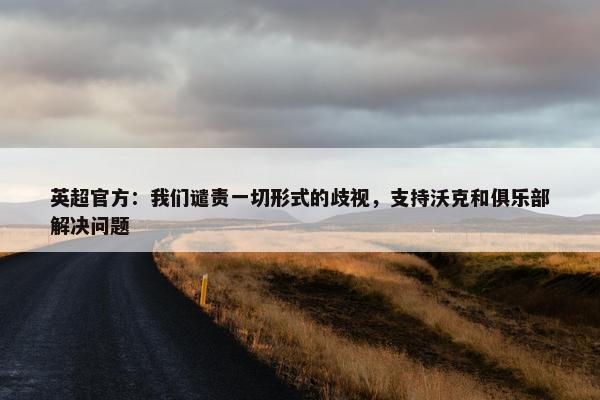 英超官方：我们谴责一切形式的歧视，支持沃克和俱乐部解决问题